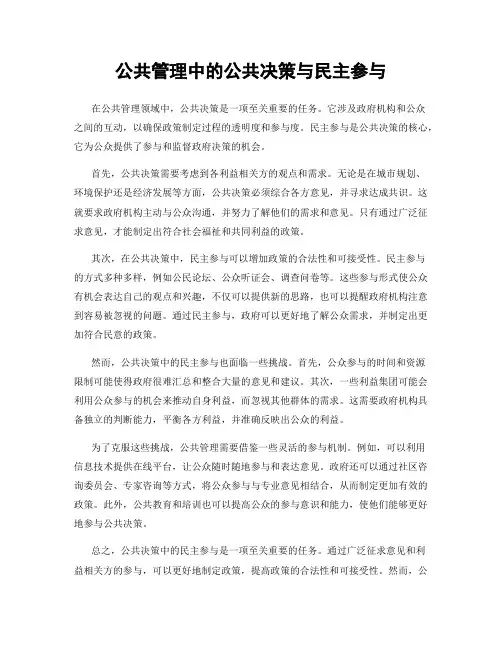 公共管理中的公共决策与民主参与

在公共管理领域中，公共决策是一项至关重要的任务。它涉及政府机构和公众之间的互动，以确保政策制定过程的透明度和参与度。民主参与是公共决策的核心，它为公众提供了参与和监督政府决策的机会。

首先，公共决策需要考虑到各利益相关方的观点和需求。无论是在城市规划、环境保护还是经济发展等方面，公共决策必须综合各方意见，并寻求达成共识。这就要求政府机构主动与公众沟通，并努力了解他们的需求和意见。只有通过广泛征求意见，才能制定出符合社会福祉和共同利益的政策。

其次，在公共决策中，民主参与可以增加政策的合法性和可接受性。民主参与的方式多种多样，例如公民论坛、公众听证会、调查问卷等。这些参与形式使公众有机会表达自己的观点和兴趣，不仅可以提供新的思路，也可以提醒政府机构注意到容易被忽视的问题。通过民主参与，政府可以更好地了解公众需求，并制定出更加符合民意的政策。

然而，公共决策中的民主参与也面临一些挑战。首先，公众参与的时间和资源限制可能使得政府很难汇总和整合大量的意见和建议。其次，一些利益集团可能会利用公众参与的机会来推动自身利益，而忽视其他群体的需求。这需要政府机构具备独立的判断能力，平衡各方利益，并准确反映出公众的利益。

为了克服这些挑战，公共管理需要借鉴一些灵活的参与机制。例如，可以利用信息技术提供在线平台，让公众随时随地参与和表达意见。政府还可以通过社区咨询委员会、专家咨询等方式，将公众参与与专业意见相结合，从而制定更加有效的政策。此外，公共教育和培训也可以提高公众的参与意识和能力，使他们能够更好地参与公共决策。

总之，公共决策中的民主参与是一项至关重要的任务。通过广泛征求意见和利益相关方的参与，可以更好地制定政策，提高政策的合法性和可接受性。然而，公